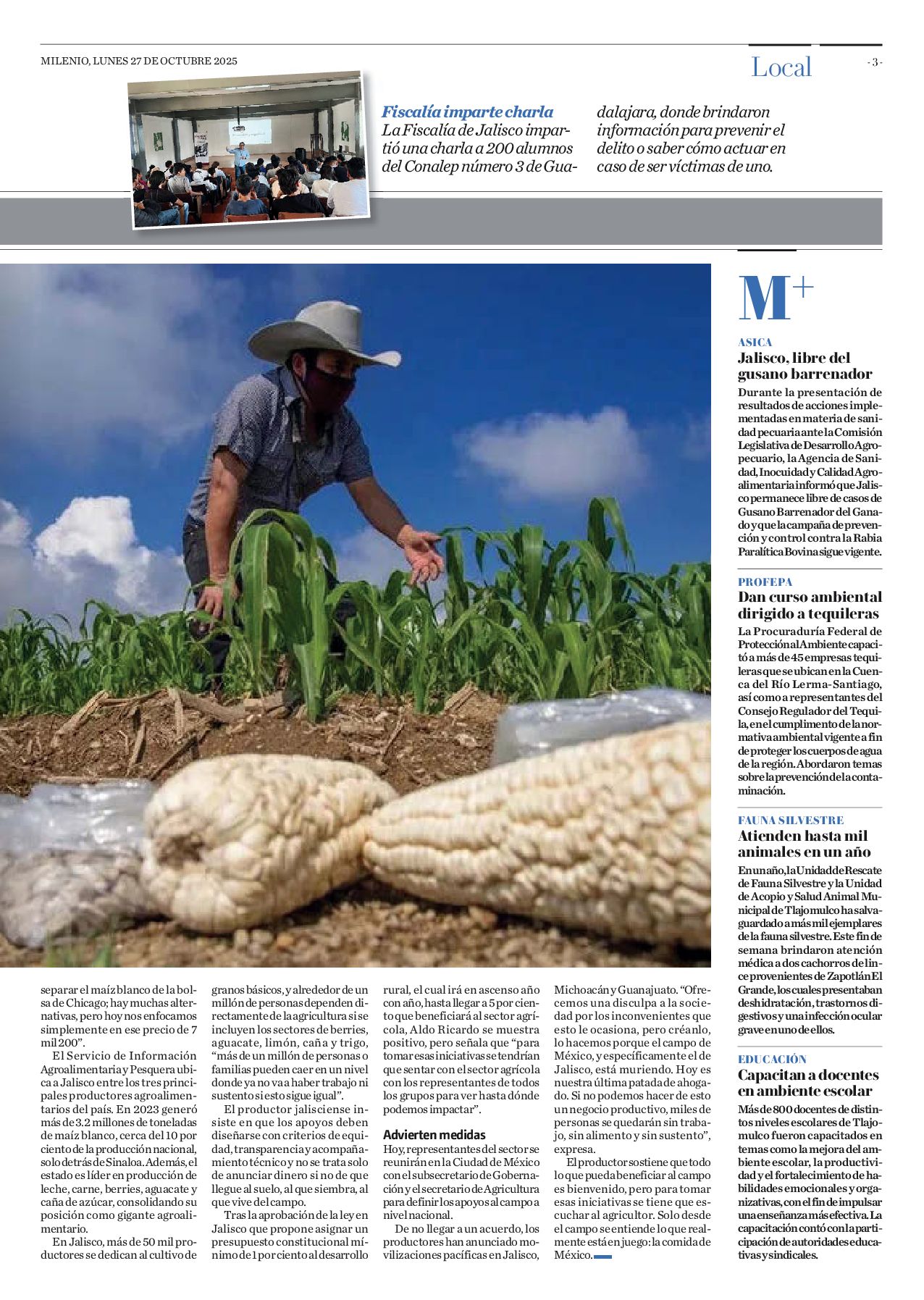 MILENIO, LUNES 27 DE OCTUBRE 2025

Local

- 3 -

Fiscalía imparte charla
La Fiscalía de Jalisco impartió una charla a 200 alumnos del Conalep número 3 de Guadalajara, donde brindaron información para prevenir el delito o saber cómo actuar en caso de ser víctimas de uno.

separar el maíz blanco de la bolsa de Chicago; hay muchas alternativas, pero hoy nos enfocamos simplemente en ese precio de 7 mil 200".

El Servicio de Información Agroalimentaria y Pesquera ubica a Jalisco entre los tres principales productores agroalimentarios del país. En 2023 generó más de 3.2 millones de toneladas de maíz blanco, cerca del 10 por ciento de la producción nacional, solo detrás de Sinaloa. Además, el estado es líder en producción de leche, carne, berries, aguacate y caña de azúcar, consolidando su posición como gigante agroalimentario.

En Jalisco, más de 50 mil productores se dedican al cultivo de granos básicos, y alrededor de un millón de personas dependen directamente de la agricultura si se incluyen los sectores de berries, aguacate, limón, caña y trigo, "más de un millón de personas o familias pueden caer en un nivel donde ya no va a haber trabajo ni sustento si esto sigue igual".

El productor jalisciense insiste en que los apoyos deben diseñarse con criterios de equidad, transparencia y acompañamiento técnico y no se trata solo de anunciar dinero si no de que llegue al suelo, al que siembra, al que vive del campo.

Tras la aprobación de la ley en Jalisco que propone asignar un presupuesto constitucional mínimo de 1 por ciento al desarrollo rural, el cual irá en ascenso año con año, hasta llegar a 5 por ciento que beneficiará al sector agrícola, Aldo Ricardo se muestra positivo, pero señala que "para tomar esas iniciativas se tendrían que sentar con el sector agrícola con los representantes de todos los grupos para ver hasta dónde podemos impactar".

Advierten medidas
Hoy, representantes del sector se reunirán en la Ciudad de México con el subsecretario de Gobernación y el secretario de Agricultura para definir los apoyos al campo a nivel nacional.

De no llegar a un acuerdo, los productores han anunciado movilizaciones pacíficas en Jalisco, Michoacán y Guanajuato. "Ofrecemos una disculpa a la sociedad por los inconvenientes que esto le ocasiona, pero créanlo, lo hacemos porque el campo de México, y específicamente el de Jalisco, está muriendo. Hoy es nuestra última patada de ahogado. Si no podemos hacer de esto un negocio productivo, miles de personas se quedarán sin trabajo, sin alimento y sin sustento", expresa.

El productor sostiene que todo lo que pueda beneficiar al campo es bienvenido, pero para tomar esas iniciativas se tiene que escuchar al agricultor. Solo desde el campo se entiende lo que realmente está en juego: la comida de México.

M+

ASICA
Jalisco, libre del gusano barrenador
Durante la presentación de resultados de acciones implementadas en materia de sanidad pecuaria ante la Comisión Legislativa de Desarrollo Agropecuario, la Agencia de Sanidad, Inocuidad y Calidad Agroalimentaria informó que Jalisco permanece libre de casos de Gusano Barrenador del Ganado y que la campaña de prevención y control contra la Rabia Paralítica Bovina sigue vigente.

PROFEPA
Dan curso ambiental dirigido a tequileras
La Procuraduría Federal de Protección al Ambiente capacitó a más de 45 empresas tequileras que se ubican en la Cuenca del Río Lerma-Santiago, así como a representantes del Consejo Regulador del Tequila, en el cumplimiento de la normativa ambiental vigente a fin de proteger los cuerpos de agua de la región. Abordaron temas sobre la prevención de la contaminación.

FAUNA SILVESTRE
Atienden hasta mil animales en un año
En un año, la Unidad de Rescate de Fauna Silvestre y la Unidad de Acopio y Salud Animal Municipal de Tlajomulco ha salvaguardado a más mil ejemplares de la fauna silvestre. Este fin de semana brindaron atención médica a dos cachorros de lince provenientes de Zapotlán El Grande, los cuales presentaban deshidratación, trastornos digestivos y una infección ocular grave en uno de ellos.

EDUCACIÓN
Capacitan a docentes en ambiente escolar
Más de 800 docentes de distintos niveles escolares de Tlajomulco fueron capacitados en temas como la mejora del ambiente escolar, la productividad y el fortalecimiento de habilidades emocionales y organizativas, con el fin de impulsar una enseñanza más efectiva. La capacitación contó con la participación de autoridades educativas y sindicales.